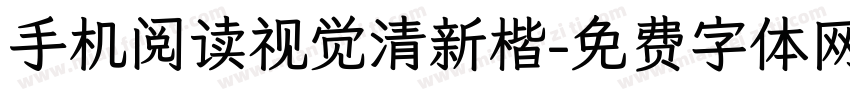 手机阅读视觉清新楷-免费字体网